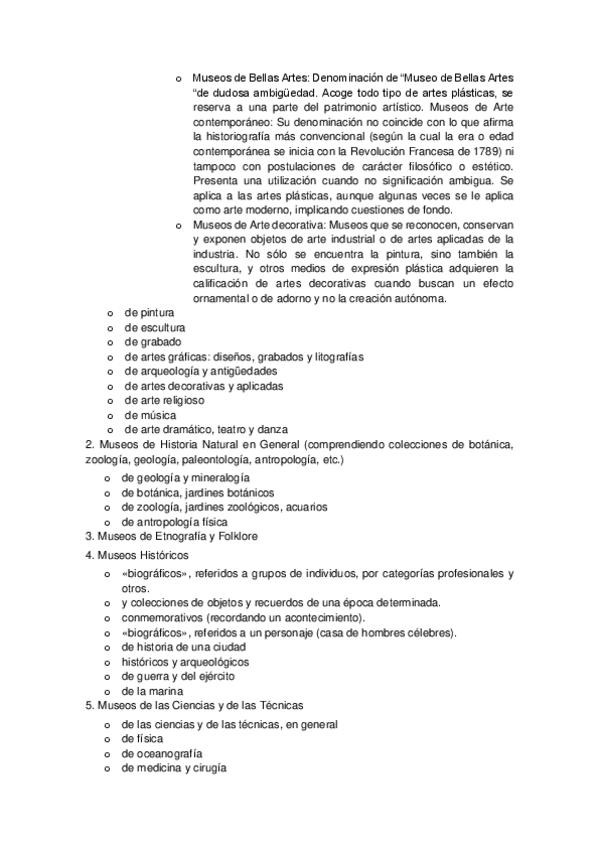 o Museos de Bellas Artes: Denominación de “Museo de Bellas Artes “de dudosa ambigüedad. Acoge todo tipo de artes plásticas, se reserva a una parte del patrimonio artístico. Museos de Arte contemporáneo: Su denominación no coincide con lo que afirma la historiografía más convencional (según la cual la era o edad contemporánea se inicia con la Revolución Francesa de 1789) ni tampoco con postulaciones de carácter filosófico o estético. Presenta una utilización cuando no significación ambigua. Se aplica a las artes plásticas, aunque algunas veces se le aplica como arte moderno, implicando cuestiones de fondo.

o Museos de Arte decorativa: Museos que se reconocen, conservan y exponen objetos de arte industrial o de artes aplicadas de la industria. No sólo se encuentra la pintura, sino también la escultura, y otros medios de expresión plástica adquieren la calificación de artes decorativas cuando buscan un efecto ornamental o de adorno y no la creación autónoma.

o de pintura
o de escultura
o de grabado
o de artes gráficas: diseños, grabados y litografías
o de arqueología y antigüedades
o de artes decorativas y aplicadas
o de arte religioso
o de música
o de arte dramático, teatro y danza

2. Museos de Historia Natural en General (comprendiendo colecciones de botánica, zoología, geología, paleontología, antropología, etc.)

o de geología y mineralogía
o de botánica, jardines botánicos
o de zoología, jardines zoológicos, acuarios
o de antropología física

3. Museos de Etnografía y Folklore

4. Museos Históricos

o «biográficos», referidos a grupos de individuos, por categorías profesionales y otros.
o y colecciones de objetos y recuerdos de una época determinada.
o conmemorativos (recordando un acontecimiento).
o «biográficos», referidos a un personaje (casa de hombres célebres).
o de historia de una ciudad
o históricos y arqueológicos
o de guerra y del ejército
o de la marina

5. Museos de las Ciencias y de las Técnicas

o de las ciencias y de las técnicas, en general
o de física
o de oceanografía
o de medicina y cirugía